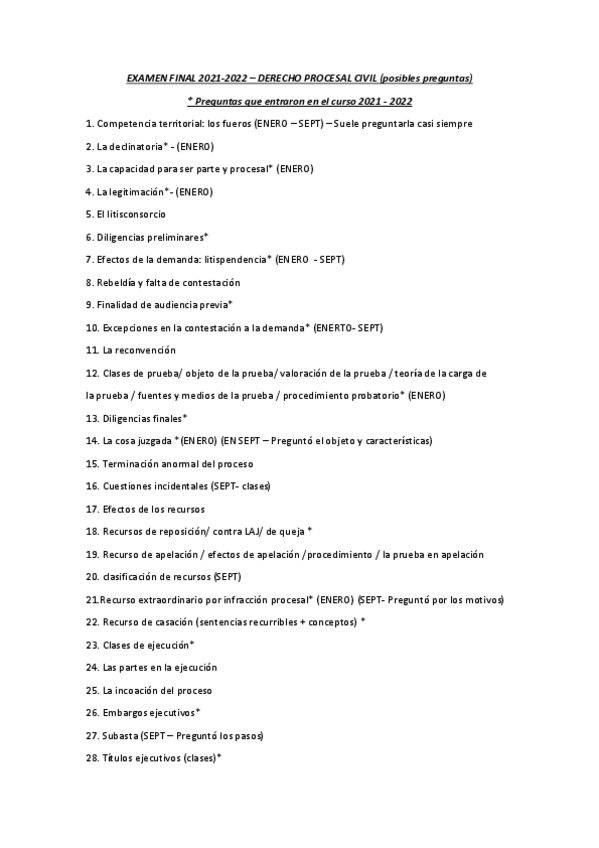 EXAMEN FINAL 2021-2022 – DERECHO PROCESAL CIVIL (posibles preguntas)

* Preguntas que entraron en el curso 2021 - 2022

1. Competencia territorial: los fueros (ENERO – SEPT) – Suele preguntarla casi siempre

2. La declinatoria* - (ENERO)

3. La capacidad para ser parte y procesal* (ENERO)

4. La legitimación* - (ENERO)

5. El litisconsorcio

6. Diligencias preliminares*

7. Efectos de la demanda: litispendencia* (ENERO - SEPT)

8. Rebeldía y falta de contestación

9. Finalidad de audiencia previa*

10. Excepciones en la contestación a la demanda* (ENERTO- SEPT)

11. La reconvención

12. Clases de prueba/ objeto de la prueba/ valoración de la prueba / teoría de la carga de la prueba / fuentes y medios de la prueba / procedimiento probatorio* (ENERO)

13. Diligencias finales*

14. La cosa juzgada *(ENERO) (EN SEPT – Preguntó el objeto y características)

15. Terminación anormal del proceso

16. Cuestiones incidentales (SEPT- clases)

17. Efectos de los recursos

18. Recursos de reposición/ contra LAJ/ de queja *

19. Recurso de apelación / efectos de apelación / procedimiento / la prueba en apelación

20. clasificación de recursos (SEPT)

21.Recurso extraordinario por infracción procesal* (ENERO) (SEPT- Preguntó por los motivos)

22. Recurso de casación (sentencias recurribles + conceptos) *

23. Clases de ejecución*

24. Las partes en la ejecución

25. La incoación del proceso

26. Embargos ejecutivos*

27. Subasta (SEPT – Preguntó los pasos)

28. Títulos ejecutivos (clases)*